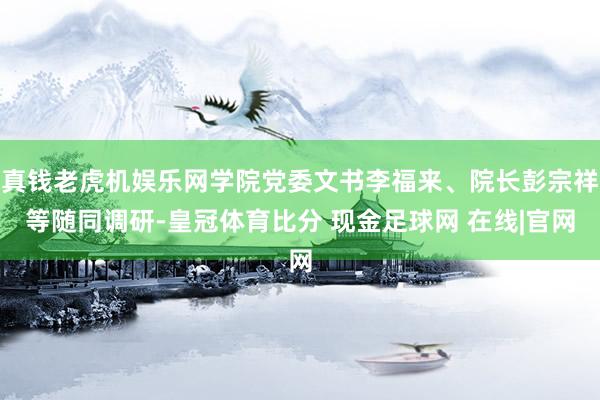 真钱老虎机娱乐网学院党委文书李福来、院长彭宗祥等随同调研-皇冠体育比分 现金足球网 在线|官网网